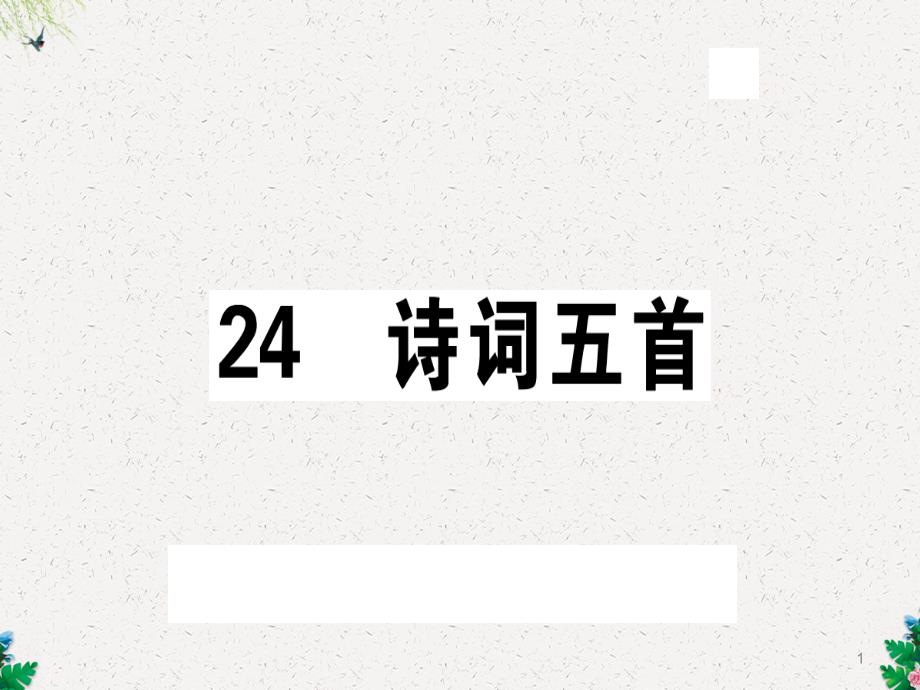 24 诗词五首

1